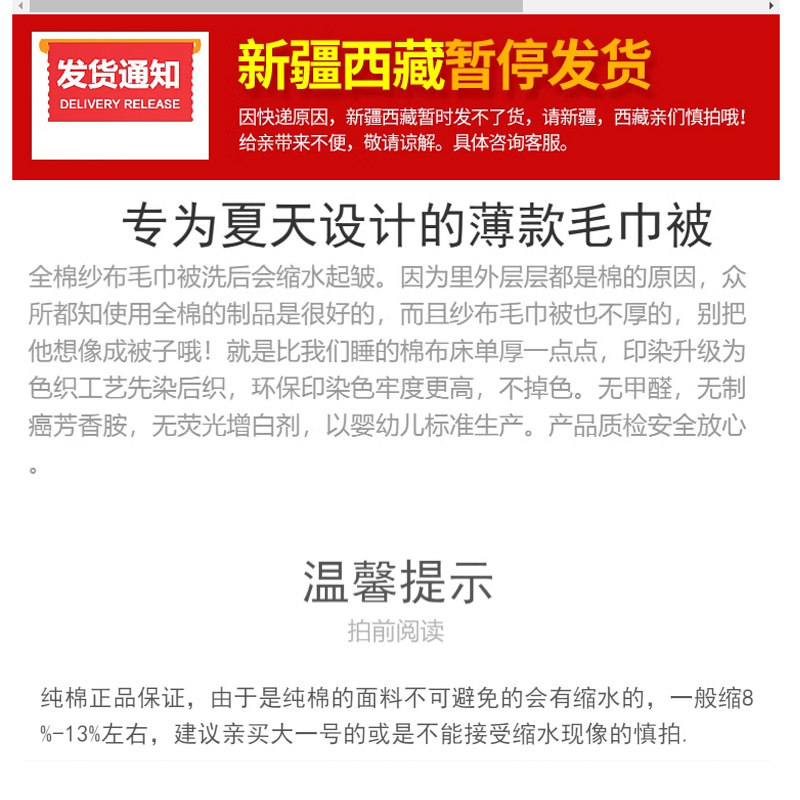 发货通知
DELIVERY RELEASE

新疆西藏暂停发货

因快递原因，新疆西藏暂时发不了货，请新疆，西藏亲们慎拍哦！给亲带来不便，敬请谅解。具体咨询客服。

专为夏天设计的薄款毛巾被

全棉纱布毛巾被洗后会缩水起皱。因为里外层层都是棉的原因，众所都知使用全棉的制品是很好的，而且纱布毛巾被也不厚的，别把他想像成被子哦！就是比我们睡的棉布床单厚一点点，印染升级为色织工艺先染后织，环保印染色牢度更高，不掉色。无甲醛，无制癌芳香胺，无荧光增白剂，以婴幼儿标准生产。产品质检安全放心。

温馨提示

拍前阅读

纯棉正品保证，由于是纯棉的面料不可避免的会有缩水的，一般缩8%-13%左右，建议亲买大一号的或是不能接受缩水现像的慎拍.